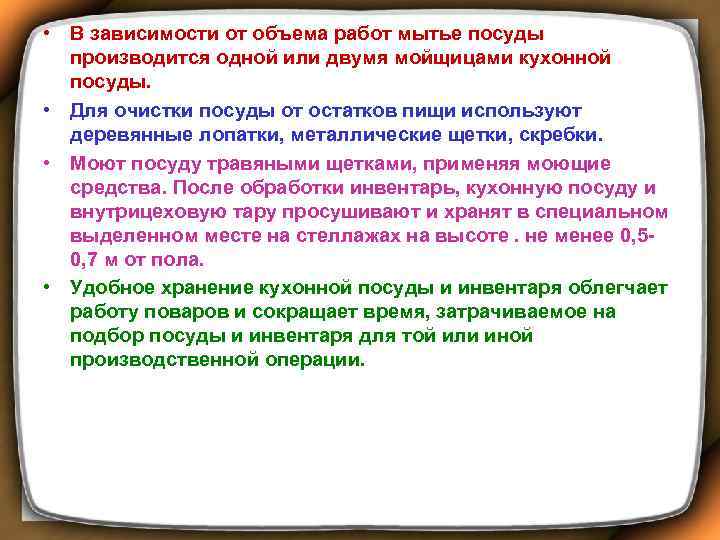 • В зависимости от объема работ мытье посуды производится одной или двумя мойщицами кухонной посуды.

• Для очистки посуды от остатков пищи используют деревянные лопатки, металлические щетки, скребки.

• Моют посуду травяными щетками, применяя моющие средства. После обработки инвентарь, кухонную посуду и внутрицеховую тару просушивают и хранят в специальном выделенном месте на стеллажах на высоте . не менее 0,5-0,7 м от пола.

• Удобное хранение кухонной посуды и инвентаря облегчает работу поваров и сокращает время, затрачиваемое на подбор посуды и инвентаря для той или иной производственной операции.